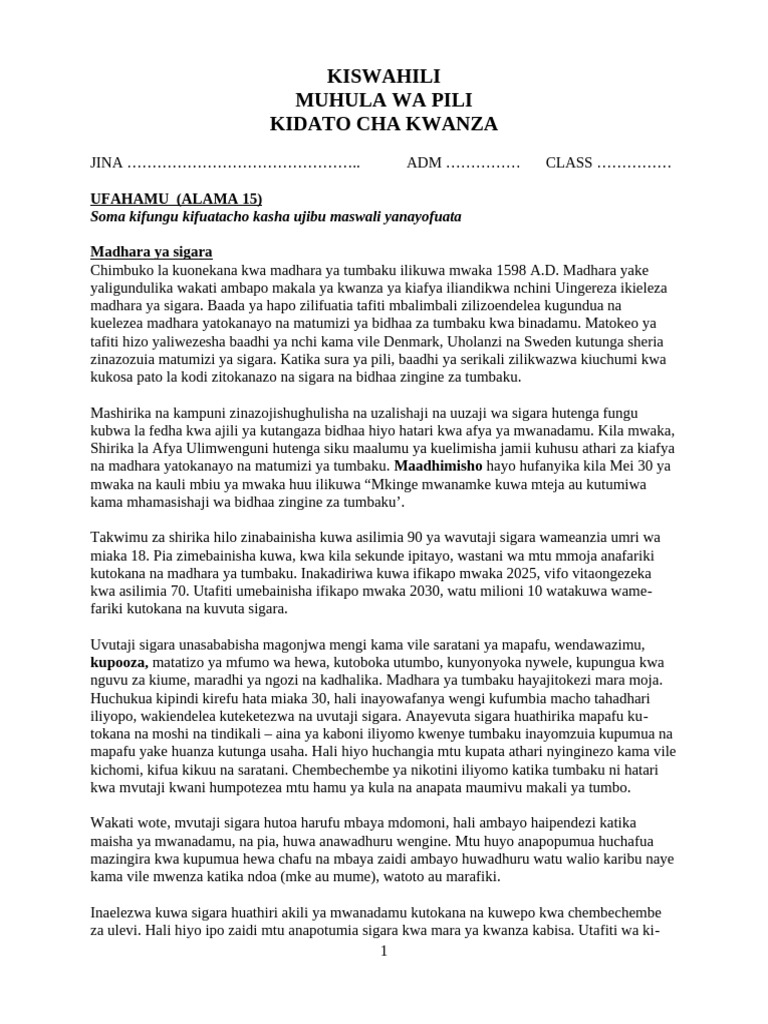 KISWAHILI
MUHULA WA PILI
KIDATO CHA KWANZA

JINA ……………………………………….. ADM …………… CLASS ……………

UFAHAMU (ALAMA 15)
Soma kifungu kifuatacho kasha ujibu maswali yanayofuata

Madhara ya sigara
Chimbuko la kuonekana kwa madhara ya tumbaku ilikuwa mwaka 1598 A.D. Madhara yake yaligundulika wakati ambapo makala ya kwanza ya kiafya iliandikwa nchini Uingereza ikieleza madhara ya sigara. Baada ya hapo zilifuatia tafiti mbalimbali zilizoendelea kugundua na kuelezea madhara yatokanayo na matumizi ya bidhaa za tumbaku kwa binadamu. Matokeo ya tafiti hizo yaliwezesha baadhi ya nchi kama vile Denmark, Uholanzi na Sweden kutunga sheria zinazozuia matumizi ya sigara. Katika sura ya pili, baadhi ya serikali zilikwazwa kiuchumi kwa kukosa pato la kodi zitokanazo na sigara na bidhaa zingine za tumbaku.

Mashirika na kampuni zinazojishughulisha na uzalishaji na uuzaji wa sigara hutenga fungu kubwa la fedha kwa ajili ya kutangaza bidhaa hiyo hatari kwa afya ya mwanadamu. Kila mwaka, Shirika la Afya Ulimwenguni hutenga siku maalumu ya kuelimisha jamii kuhusu athari za kiafya na madhara yatokanayo na matumizi ya tumbaku. Maadhimisho hayo hufanyika kila Mei 30 ya mwaka na kauli mbiu ya mwaka huu ilikuwa “Mkinge mwanamke kuwa mteja au kutumiwa kama mhamasishaji wa bidhaa zingine za tumbaku’.

Takwimu za shirika hilo zinabainisha kuwa asilimia 90 ya wavutaji sigara wameanzia umri wa miaka 18. Pia zimebainisha kuwa, kwa kila sekunde ipitayo, wastani wa mtu mmoja anafariki kutokana na madhara ya tumbaku. Inakadiriwa kuwa ifikapo mwaka 2025, vifo vitaongezeka kwa asilimia 70. Utafiti umebainisha ifikapo mwaka 2030, watu milioni 10 watakuwa wamefariki kutokana na kuvuta sigara.

Uvutaji sigara unasababisha magonjwa mengi kama vile saratani ya mapafu, wendawazimu, kupooza, matatizo ya mfumo wa hewa, kutoboka utumbo, kunyonyoka nywele, kupungua kwa nguvu za kiume, maradhi ya ngozi na kadhalika. Madhara ya tumbaku hayajitokezi mara moja. Huchukua kipindi kirefu hata miaka 30, hali inayowafanya wengi kufumbia macho tahadhari iliyopo, wakiendelea kuteketezwa na uvutaji sigara. Anayevuta sigara huathirika mapafu kutokana na moshi na tindikali – aina ya kaboni iliyomo kwenye tumbaku inayomzuia kupumua na mapafu yake huanza kutunga usaha. Hali hiyo huchangia mtu kupata athari nyinginezo kama vile kichomi, kifua kikuu na saratani. Chembechembe ya nikotini iliyomo katika tumbaku ni hatari kwa mvutaji kwani humpotezea mtu hamu ya kula na anapata maumivu makali ya tumbo.

Wakati wote, mvutaji sigara hutoa harufu mbaya mdomoni, hali ambayo haipendezi katika maisha ya mwanadamu, na pia, huwa anawadhuru wengine. Mtu huyo anapopumua huchafua mazingira kwa kupumua hewa chafu na mbaya zaidi ambayo huwadhuru watu walio karibu naye kama vile mwenza katika ndoa (mke au mume), watoto au marafiki.

Inaelezwa kuwa sigara huathiri akili ya mwanadamu kutokana na kuwepo kwa chembechembe za ulevi. Hali hiyo ipo zaidi mtu anapotumia sigara kwa mara ya kwanza kabisa. Utafiti wa ki-

1